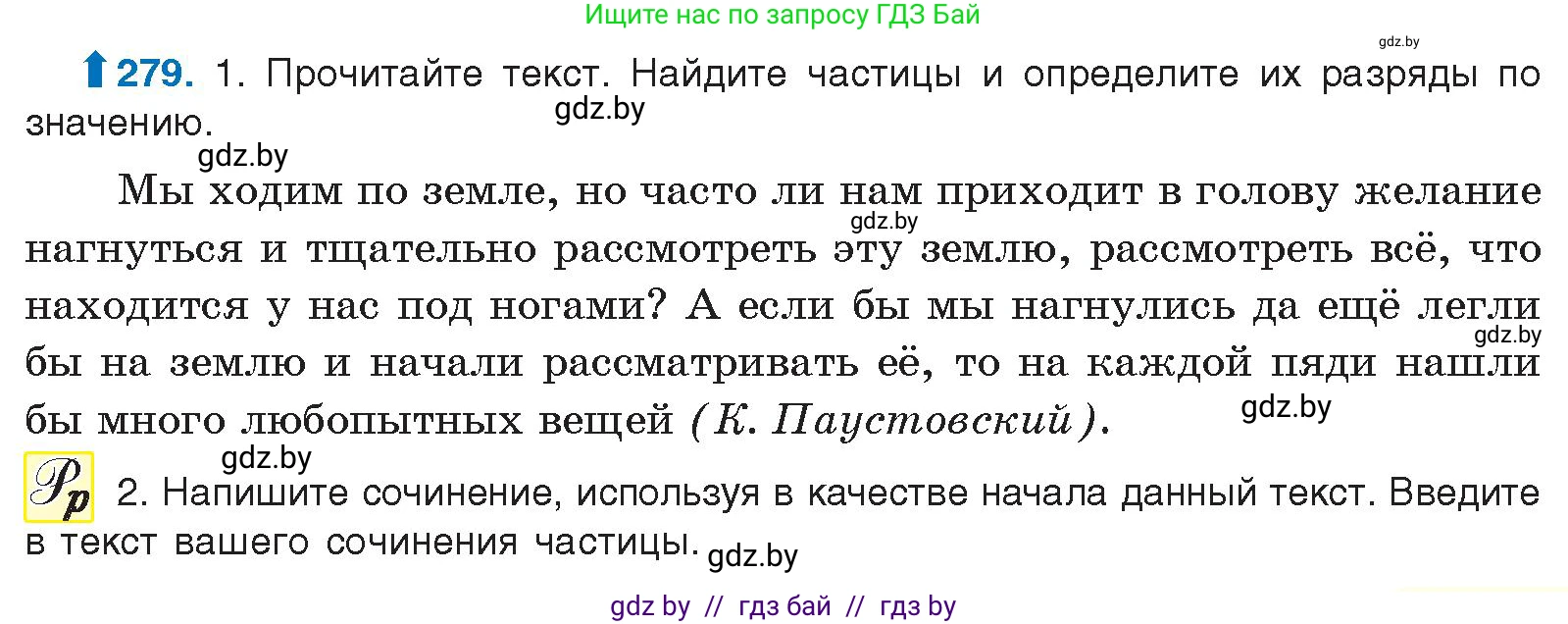 Ищите нас по запросу ГДЗ Бай

gdz.by

279. 1. Прочитайте текст. Найдите частицы и определите их разряды по значению.

gdz.by

gdz.by

Мы ходим по земле, но часто ли нам приходит в голову желание нагнуться и тщательно рассмотреть эту землю, рассмотреть всё, что находится у нас под ногами? А если бы мы нагнулись да ещё легли бы на землю и начали рассматривать её, то на каждой пяди нашли бы много любопытных вещей (К. Паустовский).

gdz.by

gdz.by

gdz.by

gdz.by

Рр 2. Напишите сочинение, используя в качестве начала данный текст. Введите в текст вашего сочинения частицы.

gdz.by

gdz by // гдз бай // гдз by